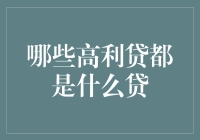 哪些高利贷都是什么贷